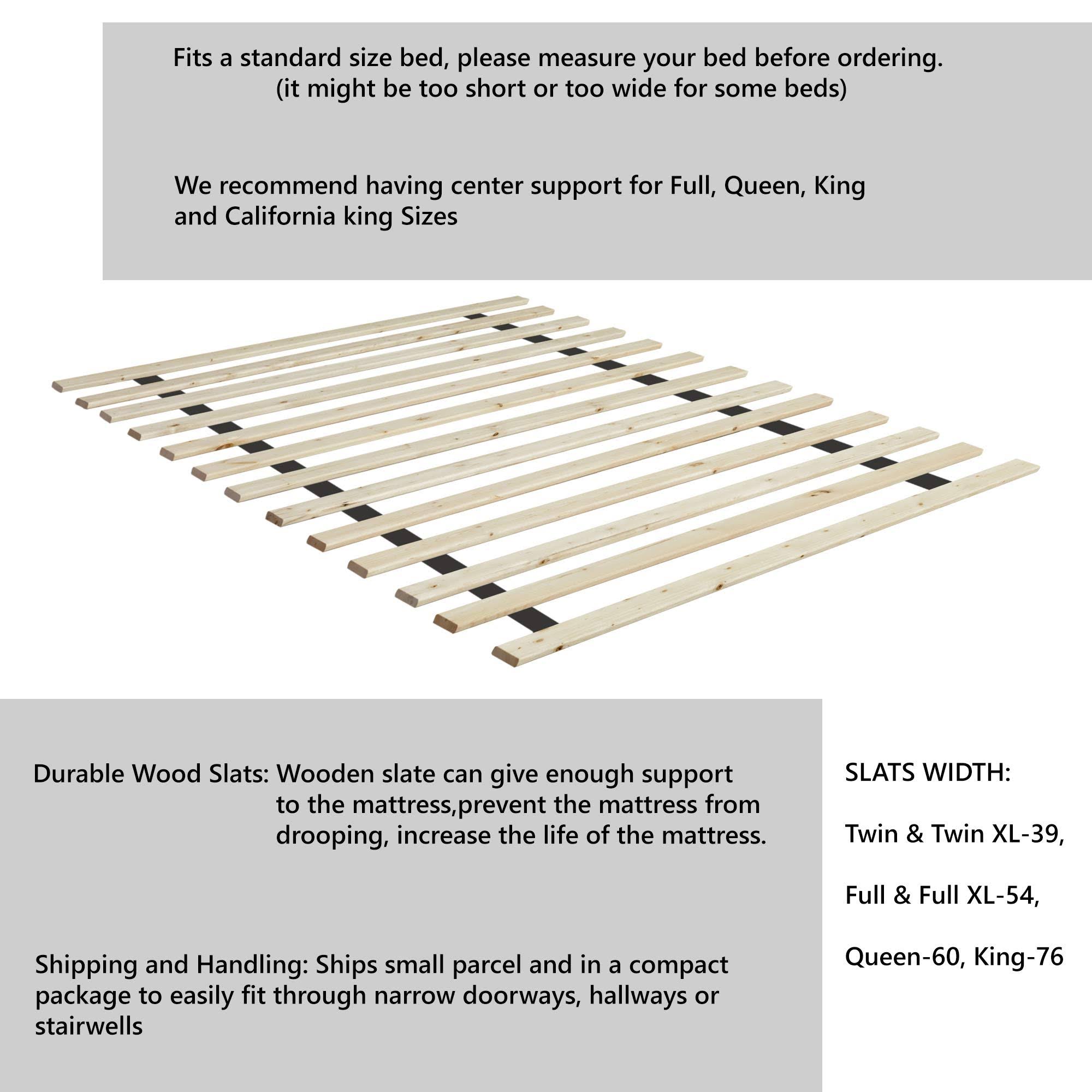 Fits a standard size bed, please measure your bed before ordering.
(it might be too short or too wide for some beds)

We recommend having center support for Full, Queen, King and California king Sizes

Durable Wood Slats: Wooden slate can give enough support to the mattress,prevent the mattress from drooping, increase the life of the mattress.

Shipping and Handling: Ships small parcel and in a compact package to easily fit through narrow doorways, hallways or stairwells

SLATS WIDTH:

Twin & Twin XL-39,

Full & Full XL-54,

Queen-60, King-76